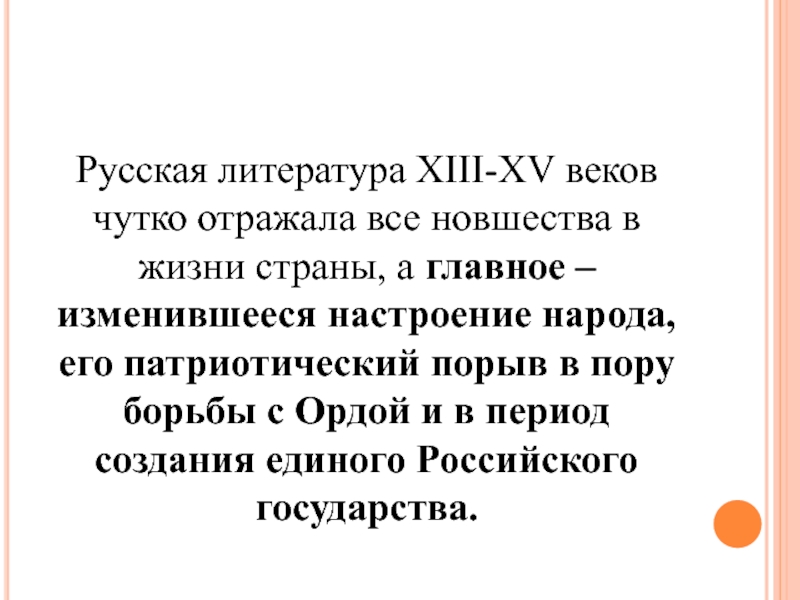 Русская литература XIII-XV веков чутко отражала все новшества в жизни страны, а главное – изменившееся настроение народа, его патриотический порыв в пору борьбы с Ордой и в период создания единого Российского государства.